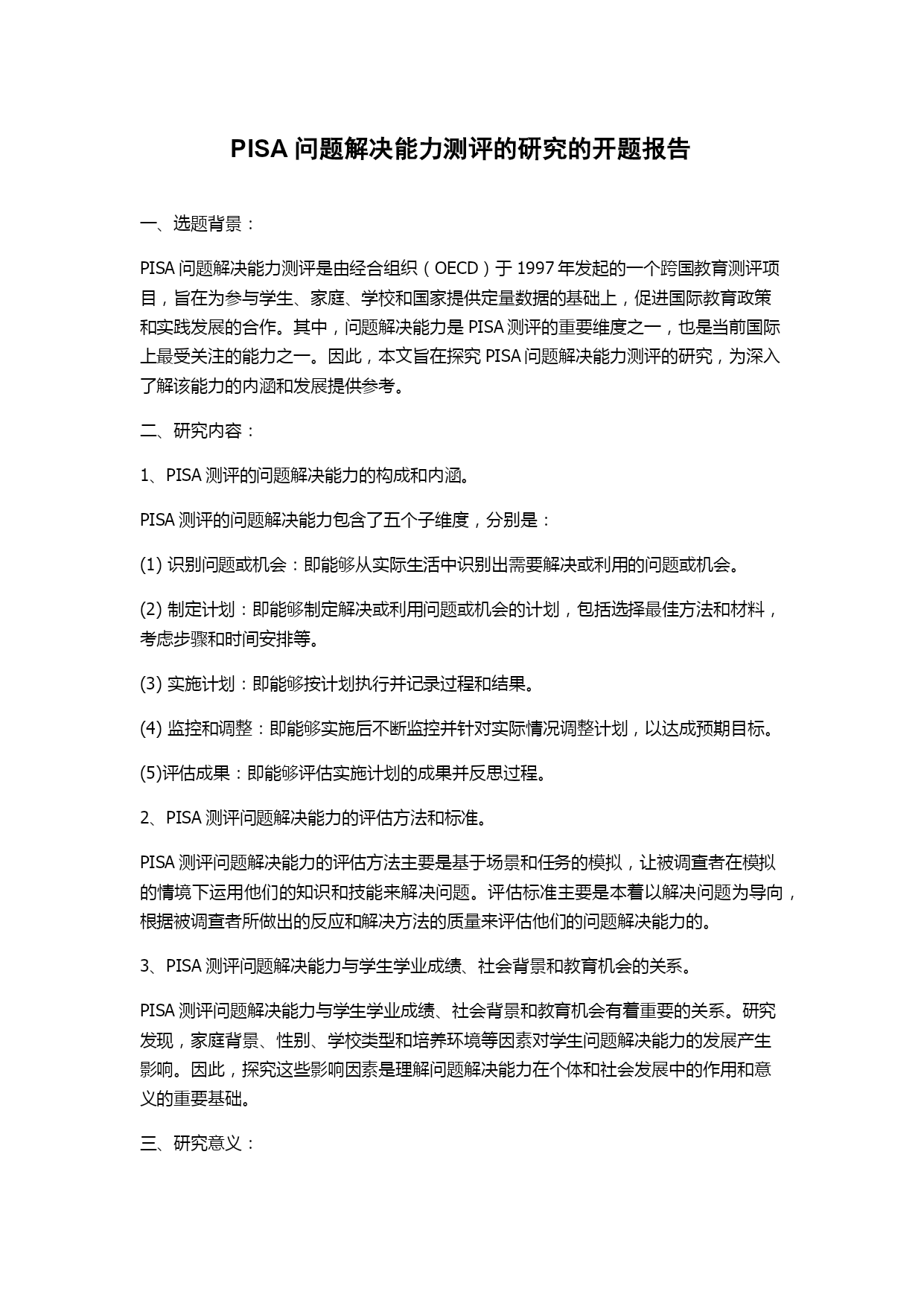 PISA 问题解决能力测评的研究的开题报告

一、选题背景：

PISA 问题解决能力测评是由经合组织（OECD）于 1997 年发起的一个跨国教育测评项目，旨在为参与学生、家庭、学校和国家提供定量数据的基础上，促进国际教育政策和实践发展的合作。其中，问题解决能力是 PISA 测评的重要维度之一，也是当前国际上最受关注的能力之一。因此，本文旨在探究 PISA 问题解决能力测评的研究，为深入了解该能力的内涵和发展提供参考。

二、研究内容：

1、PISA 测评的问题解决能力的构成和内涵。

PISA 测评的问题解决能力包含了五个子维度，分别是：

(1) 识别问题或机会：即能够从实际生活中识别出需要解决或利用的问题或机会。

(2) 制定计划：即能够制定解决或利用问题或机会的计划，包括选择最佳方法和材料，考虑步骤和时间安排等。

(3) 实施计划：即能够按计划执行并记录过程和结果。

(4) 监控和调整：即能够实施后不断监控并针对实际情况调整计划，以达成预期目标。

(5)评估成果：即能够评估实施计划的成果并反思过程。

2、PISA 测评问题解决能力的评估方法和标准。

PISA 测评问题解决能力的评估方法主要是基于场景和任务的模拟，让被调查者在模拟的情境下运用他们的知识和技能来解决问题。评估标准主要是本着以解决问题为导向，根据被调查者所做出的反应和解决方法的质量来评估他们的问题解决能力的。

3、PISA 测评问题解决能力与学生学业成绩、社会背景和教育机会的关系。

PISA 测评问题解决能力与学生学业成绩、社会背景和教育机会有着重要的关系。研究发现，家庭背景、性别、学校类型和培养环境等因素对学生问题解决能力的发展产生影响。因此，探究这些影响因素是理解问题解决能力在个体和社会发展中的作用和意义的重要基础。

三、研究意义：